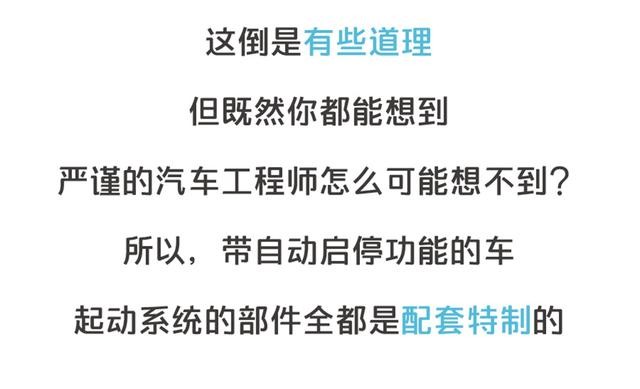 这倒是有些道理

但既然你都能想到

严谨的汽车工程师怎么可能想不到？

所以，带自动启停功能的车

起动系统的部件全都是配套特制的